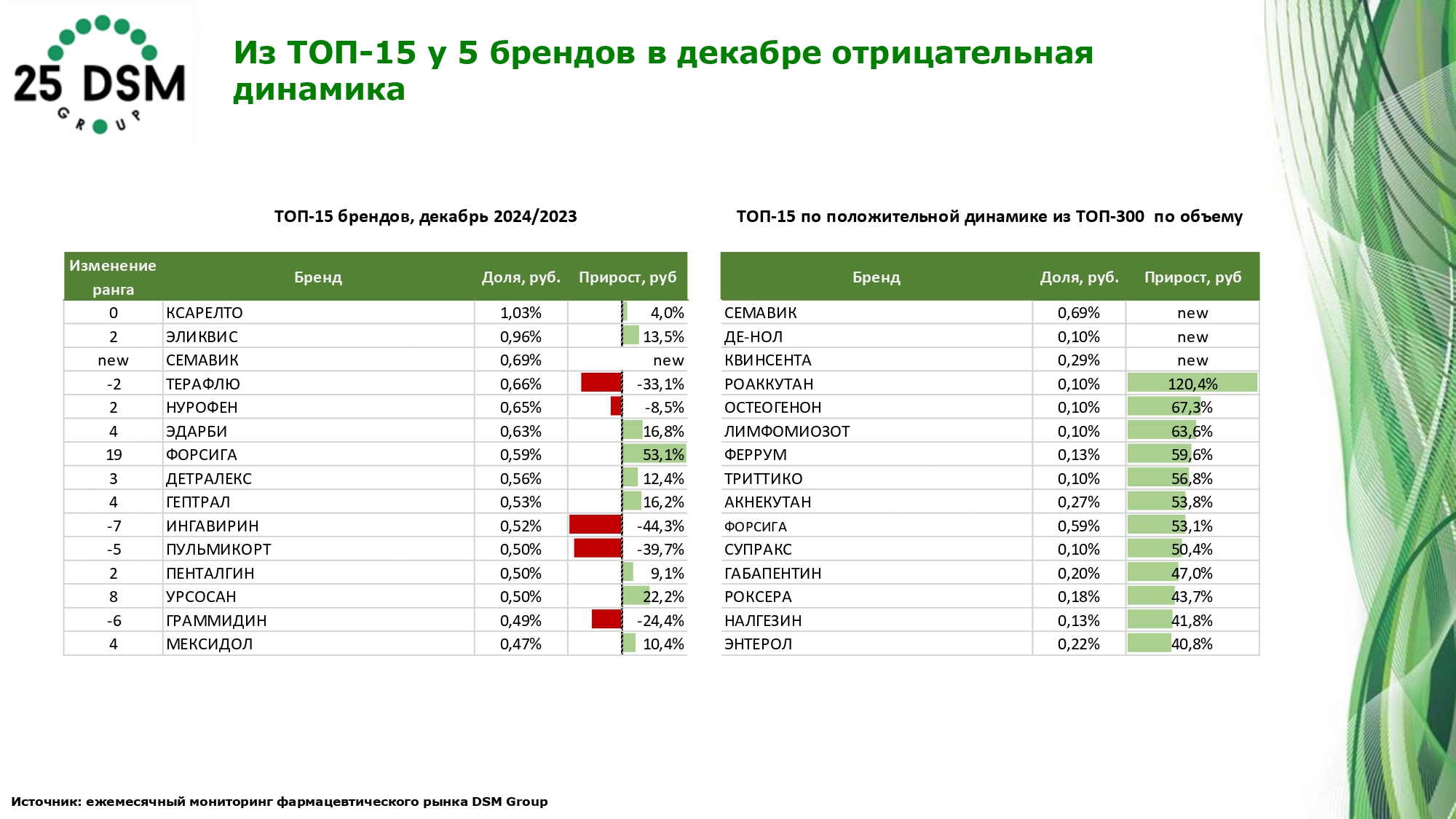 25 DSM GROUP

Из ТОП-15 у 5 брендов в декабре отрицательная динамика

ТОП-15 брендов, декабрь 2024/2023

| Изменение ранга | Бренд | Доля, руб. | Прирост, руб |
|---|---|---|---|
| 0 | КСАРЕЛТО | 1,03% | 4,0% |
| 2 | ЭЛИКВИС | 0,96% | 13,5% |
| new | СЕМАВИК | 0,69% | new |
| -2 | ТЕРАФЛЮ | 0,66% | -33,1% |
| 2 | НУРОФЕН | 0,65% | -8,5% |
| 4 | ЭДАРБИ | 0,63% | 16,8% |
| 19 | ФОРСИГА | 0,59% | 53,1% |
| 3 | ДЕТРАЛЕКС | 0,56% | 12,4% |
| 4 | ГЕПТРАЛ | 0,53% | 16,2% |
| -7 | ИНГАВИРИН | 0,52% | -44,3% |
| -5 | ПУЛЬМИКОРТ | 0,50% | -39,7% |
| 2 | ПЕНТАЛГИН | 0,50% | 9,1% |
| 8 | УРСОСАН | 0,50% | 22,2% |
| -6 | ГРАММИДИН | 0,49% | -24,4% |
| 4 | МЕКСИДОЛ | 0,47% | 10,4% |

ТОП-15 по положительной динамике из ТОП-300 по объему

| Бренд | Доля, руб. | Прирост, руб |
|---|---|---|
| СЕМАВИК | 0,69% | new |
| ДЕ-НОЛ | 0,10% | new |
| КВИНСЕНТА | 0,29% | new |
| РОАККУТАН | 0,10% | 120,4% |
| ОСТЕОГЕНОН | 0,10% | 67,3% |
| ЛИМФОМИОЗОТ | 0,10% | 63,6% |
| ФЕРРУМ | 0,13% | 59,6% |
| ТРИТТИКО | 0,10% | 56,8% |
| АКНЕКУТАН | 0,27% | 53,8% |
| ФОРСИГА | 0,59% | 53,1% |
| СУПРАКС | 0,10% | 50,4% |
| ГАБАПЕНТИН | 0,20% | 47,0% |
| РОКСЕРА | 0,18% | 43,7% |
| НАЛГЕЗИН | 0,13% | 41,8% |
| ЭНТЕРОЛ | 0,22% | 40,8% |

Источник: ежемесячный мониторинг фармацевтического рынка DSM Group